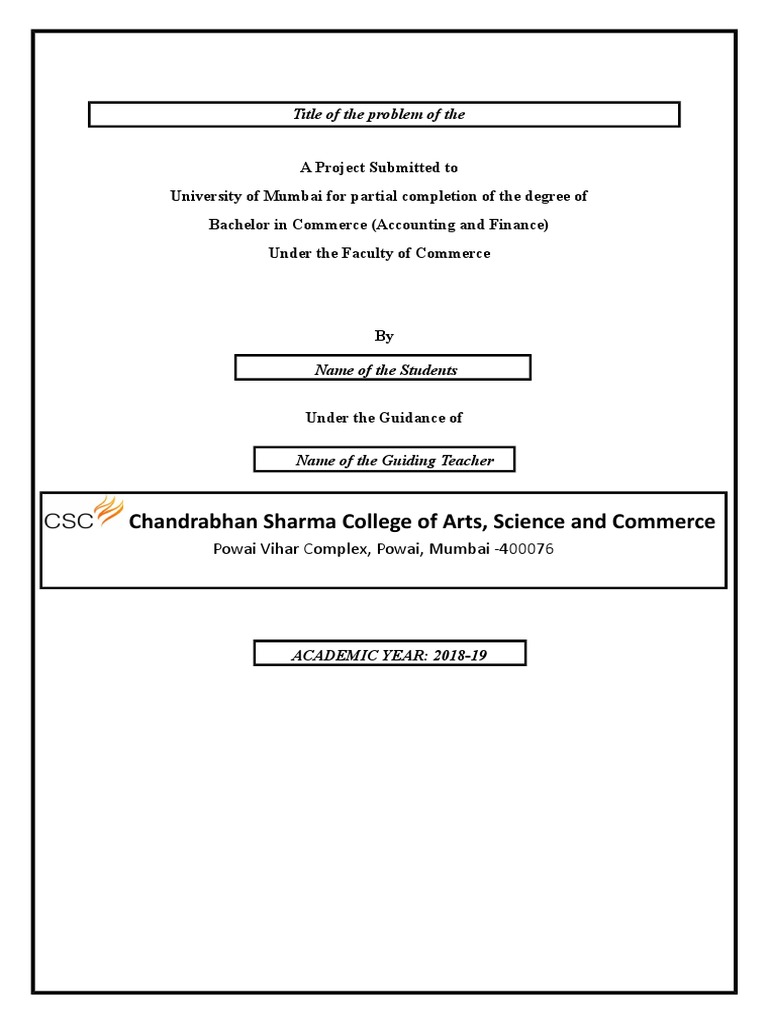 Title of the problem of the

A Project Submitted to

University of Mumbai for partial completion of the degree of

Bachelor in Commerce (Accounting and Finance)

Under the Faculty of Commerce

By

Name of the Students

Under the Guidance of

Name of the Guiding Teacher

CSC Chandrabhan Sharma College of Arts, Science and Commerce

Powai Vihar Complex, Powai, Mumbai -400076

ACADEMIC YEAR: 2018-19